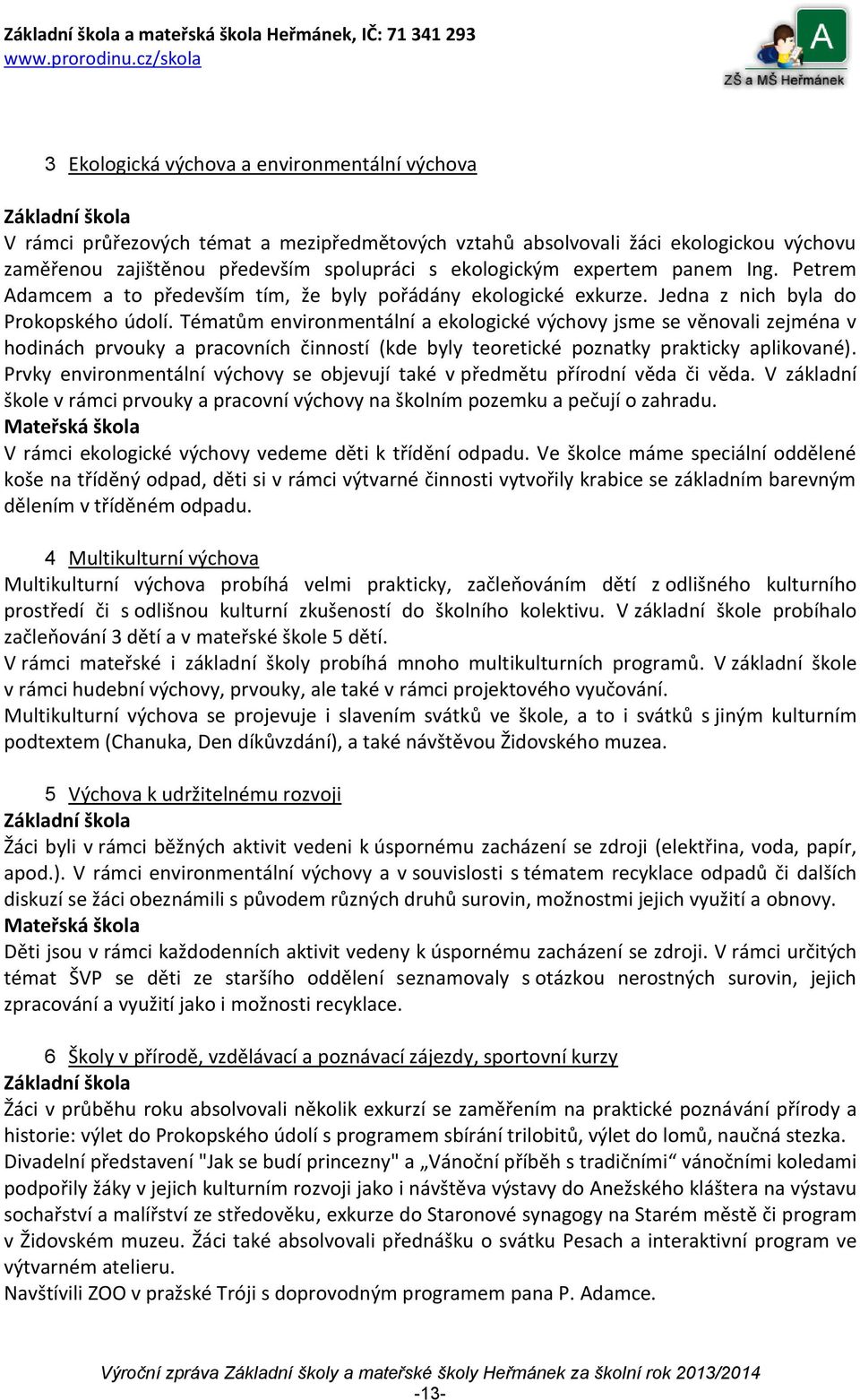 Základní škola a mateřská škola Heřmánek, IČ: 71 341 293
www.prorodinu.cz/skola

A
ZŠ a MŠ Heřmánek

3 Ekologická výchova a environmentální výchova

Základní škola
V rámci průřezových témat a mezipředmětových vztahů absolvovali žáci ekologickou výchovu zaměřenou zajištěnou především spolupráci s ekologickým expertem panem Ing. Petrem Adamcem a to především tím, že byly pořádány ekologické exkurze. Jedna z nich byla do Prokopského údolí. Tématům environmentální a ekologické výchovy jsme se věnovali zejména v hodinách prvouky a pracovních činností (kde byly teoretické poznatky prakticky aplikované). Prvky environmentální výchovy se objevují také v předmětu přírodní věda či věda. V základní škole v rámci prvouky a pracovní výchovy na školním pozemku a pečují o zahradu.
Mateřská škola
V rámci ekologické výchovy vedeme děti k třídění odpadu. Ve školce máme speciální oddělené koše na tříděný odpad, děti si v rámci výtvarné činnosti vytvořily krabice se základním barevným dělením v tříděném odpadu.

4 Multikulturní výchova
Multikulturní výchova probíhá velmi prakticky, začleňováním dětí z odlišného kulturního prostředí či s odlišnou kulturní zkušeností do školního kolektivu. V základní škole probíhalo začleňování 3 dětí a v mateřské škole 5 dětí.
V rámci mateřské i základní školy probíhá mnoho multikulturních programů. V základní škole v rámci hudební výchovy, prvouky, ale také v rámci projektového vyučování.
Multikulturní výchova se projevuje i slavením svátků ve škole, a to i svátků s jiným kulturním podtextem (Chanuka, Den díkůvzdání), a také návštěvou Židovského muzea.

5 Výchova k udržitelnému rozvoji
Základní škola
Žáci byli v rámci běžných aktivit vedeni k úspornému zacházení se zdroji (elektřina, voda, papír, apod.). V rámci environmentální výchovy a v souvislosti s tématem recyklace odpadů či dalších diskuzí se žáci obeznámili s původem různých druhů surovin, možnostmi jejich využití a obnovy.
Mateřská škola
Děti jsou v rámci každodenních aktivit vedeny k úspornému zacházení se zdroji. V rámci určitých témat ŠVP se děti ze staršího oddělení seznamovaly s otázkou nerostných surovin, jejich zpracování a využití jako i možnosti recyklace.

6 Školy v přírodě, vzdělávací a poznávací zájezdy, sportovní kurzy
Základní škola
Žáci v průběhu roku absolvovali několik exkurzí se zaměřením na praktické poznávání přírody a historie: výlet do Prokopského údolí s programem sbírání trilobitů, výlet do lomů, naučná stezka. Divadelní představení "Jak se budí princezny" a „Vánoční příběh s tradičními“ vánočními koledami podpořily žáky v jejich kulturním rozvoji jako i návštěva výstavy do Anežského kláštera na výstavu sochařství a malířství ze středověku, exkurze do Staronové synagogy na Starém městě či program v Židovském muzeu. Žáci také absolvovali přednášku o svátku Pesach a interaktivní program ve výtvarném atelieru.
Navštívili ZOO v pražské Tróji s doprovodným programem pana P. Adamce.

Výroční zpráva Základní školy a mateřské školy Heřmánek za školní rok 2013/2014
-13-